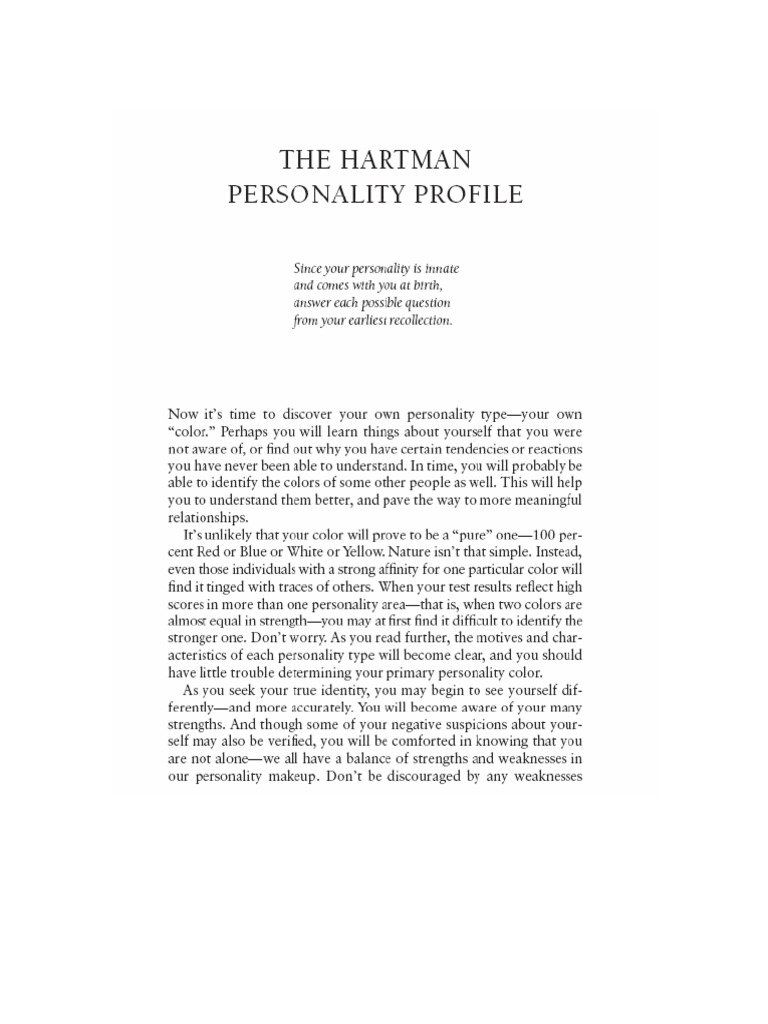 THE HARTMAN PERSONALITY PROFILE

Since your personality is innate and comes with you at birth, answer each possible question from your earliest recollection.

Now it's time to discover your own personality type—your own "color." Perhaps you will learn things about yourself that you were not aware of, or find out why you have certain tendencies or reactions you have never been able to understand. In time, you will probably be able to identify the colors of some other people as well. This will help you to understand them better, and pave the way to more meaningful relationships.

It's unlikely that your color will prove to be a "pure" one—100 percent Red or Blue or White or Yellow. Nature isn't that simple. Instead, even those individuals with a strong affinity for one particular color will find it tinged with traces of others. When your test results reflect high scores in more than one personality area—that is, when two colors are almost equal in strength—you may at first find it difficult to identify the stronger one. Don't worry. As you read further, the motives and characteristics of each personality type will become clear, and you should have little trouble determining your primary personality color.

As you seek your true identity, you may begin to see yourself differently—and more accurately. You will become aware of your many strengths. And though some of your negative suspicions about yourself may also be verified, you will be comforted in knowing that you are not alone—we all have a balance of strengths and weaknesses in our personality makeup. Don't be discouraged by any weaknesses